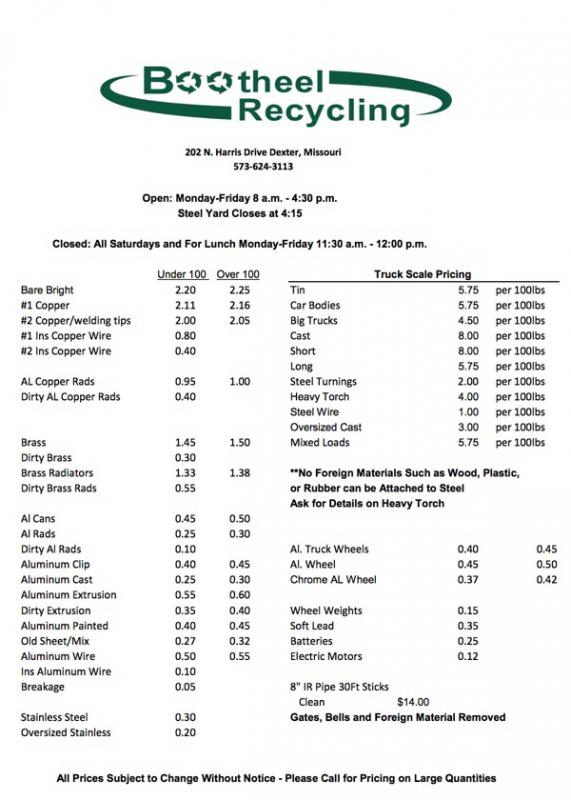 Bootheel Recycling

202 N. Harris Drive Dexter, Missouri
573-624-3113

Open: Monday-Friday 8 a.m. - 4:30 p.m.
Steel Yard Closes at 4:15

Closed: All Saturdays and For Lunch Monday-Friday 11:30 a.m. - 12:00 p.m.

| | Under 100 | Over 100 |
|---|---|---|
| Bare Bright | 2.20 | 2.25 |
| #1 Copper | 2.11 | 2.16 |
| #2 Copper/welding tips | 2.00 | 2.05 |
| #1 Ins Copper Wire | 0.80 | |
| #2 Ins Copper Wire | 0.40 | |
| AL Copper Rads | 0.95 | 1.00 |
| Dirty AL Copper Rads | 0.40 | |
| Brass | 1.45 | 1.50 |
| Dirty Brass | 0.30 | |
| Brass Radiators | 1.33 | 1.38 |
| Dirty Brass Rads | 0.55 | |
| Al Cans | 0.45 | 0.50 |
| Al Rads | 0.25 | 0.30 |
| Dirty Al Rads | 0.10 | |
| Aluminum Clip | 0.40 | 0.45 |
| Aluminum Cast | 0.25 | 0.30 |
| Aluminum Extrusion | 0.55 | 0.60 |
| Dirty Extrusion | 0.35 | 0.40 |
| Aluminum Painted | 0.40 | 0.45 |
| Old Sheet/Mix | 0.27 | 0.32 |
| Aluminum Wire | 0.50 | 0.55 |
| Ins Aluminum Wire | 0.10 | |
| Breakage | 0.05 | |
| Stainless Steel | 0.30 | |
| Oversized Stainless | 0.20 | |

Truck Scale Pricing

| | | |
|---|---|---|
| Tin | 5.75 | per 100lbs |
| Car Bodies | 5.75 | per 100lbs |
| Big Trucks | 4.50 | per 100lbs |
| Cast | 8.00 | per 100lbs |
| Short | 8.00 | per 100lbs |
| Long | 5.75 | per 100lbs |
| Steel Turnings | 2.00 | per 100lbs |
| Heavy Torch | 4.00 | per 100lbs |
| Steel Wire | 1.00 | per 100lbs |
| Oversized Cast | 3.00 | per 100lbs |
| Mixed Loads | 5.75 | per 100lbs |

**No Foreign Materials Such as Wood, Plastic, or Rubber can be Attached to Steel
Ask for Details on Heavy Torch

| | | |
|---|---|---|
| Al. Truck Wheels | 0.40 | 0.45 |
| Al. Wheel | 0.45 | 0.50 |
| Chrome AL Wheel | 0.37 | 0.42 |
| Wheel Weights | 0.15 | |
| Soft Lead | 0.35 | |
| Batteries | 0.25 | |
| Electric Motors | 0.12 | |

8" IR Pipe 30Ft Sticks
Clean $14.00
Gates, Bells and Foreign Material Removed

All Prices Subject to Change Without Notice - Please Call for Pricing on Large Quantities